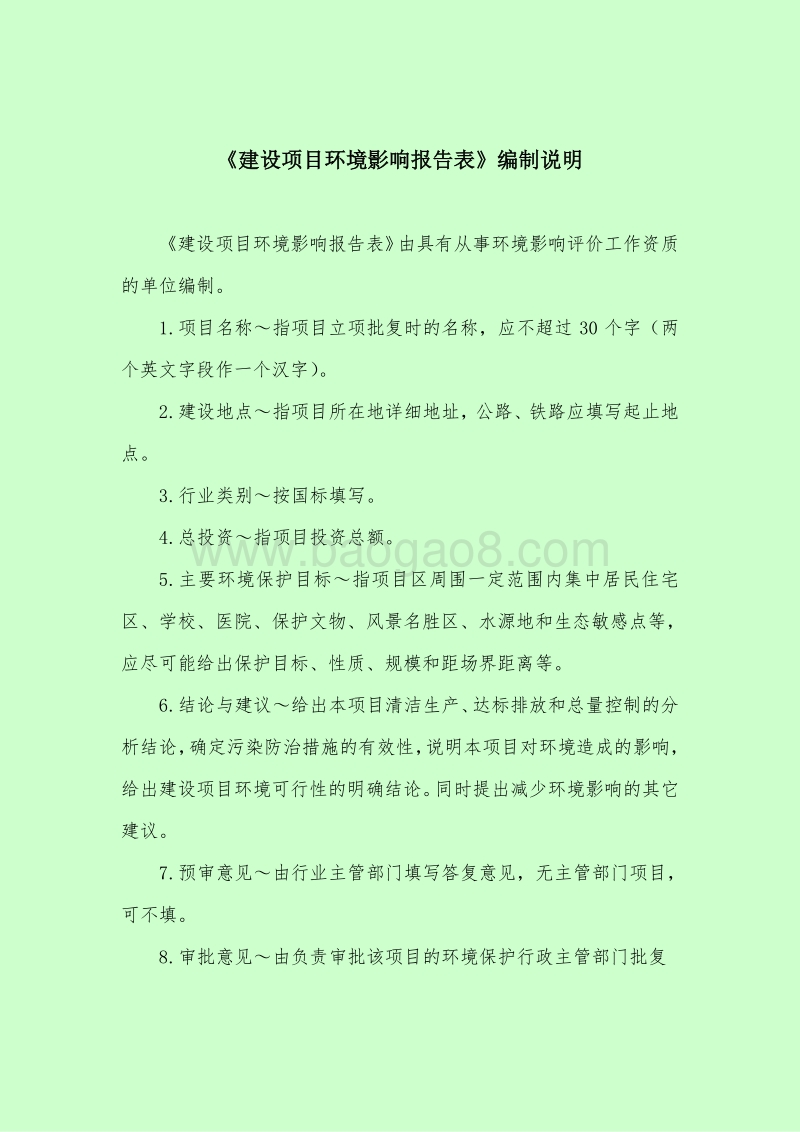 《建设项目环境影响报告表》编制说明

《建设项目环境影响报告表》由具有从事环境影响评价工作资质的单位编制。

1.项目名称～指项目立项批复时的名称，应不超过 30 个字（两个英文字段作一个汉字）。

2.建设地点～指项目所在地详细地址，公路、铁路应填写起止地点。

3.行业类别～按国标填写。

4.总投资～指项目投资总额。

www.baogao8.com

5.主要环境保护目标～指项目区周围一定范围内集中居民住宅区、学校、医院、保护文物、风景名胜区、水源地和生态敏感点等，应尽可能给出保护目标、性质、规模和距场界距离等。

6.结论与建议～给出本项目清洁生产、达标排放和总量控制的分析结论，确定污染防治措施的有效性，说明本项目对环境造成的影响，给出建设项目环境可行性的明确结论。同时提出减少环境影响的其它建议。

7.预审意见～由行业主管部门填写答复意见，无主管部门项目，可不填。

8.审批意见～由负责审批该项目的环境保护行政主管部门批复